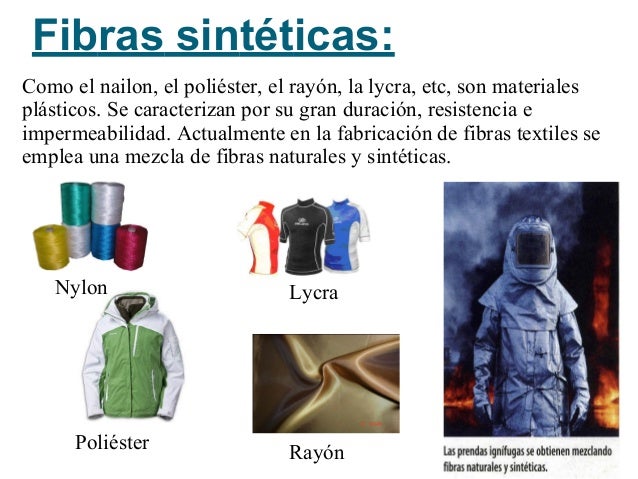 Fibras sintéticas:

Como el nailon, el poliéster, el rayón, la lycra, etc, son materiales plásticos. Se caracterizan por su gran duración, resistencia e impermeabilidad. Actualmente en la fabricación de fibras textiles se emplea una mezcla de fibras naturales y sintéticas.

Nylon

Lycra

Poliéster

Rayón

Las prendas ignífugas se obtienen mezclando fibras naturales y sintéticas.